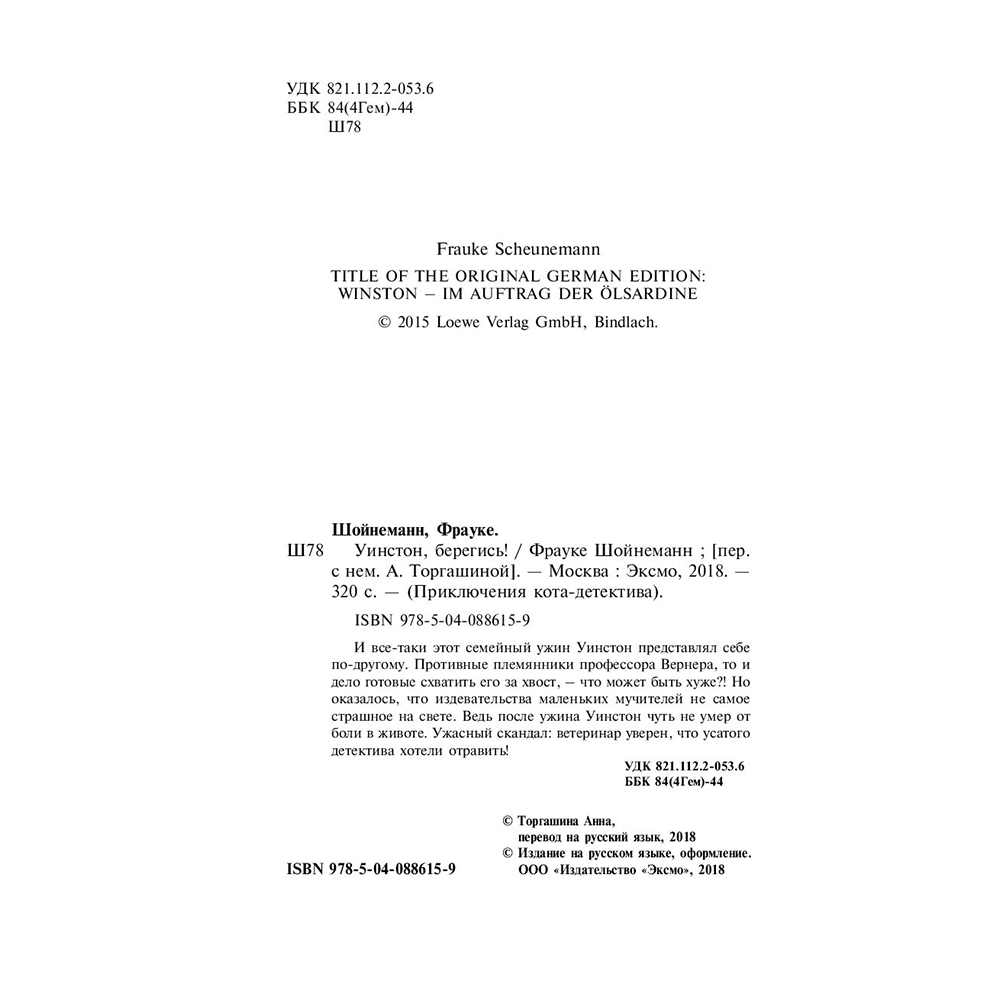 УДК 821.112.2-053.6
ББК 84(4Гем)-44
Ш78

Frauke Scheunemann

TITLE OF THE ORIGINAL GERMAN EDITION:
WINSTON – IM AUFTRAG DER ÖLSARDINE

© 2015 Loewe Verlag GmbH, Bindlach.

Шойнеманн, Фрауке.
Ш78 Уинстон, берегись! / Фрауке Шойнеманн ; [пер. с нем. А. Торгашиной]. — Москва : Эксмо, 2018. — 320 с. — (Приключения кота-детектива).

ISBN 978-5-04-088615-9

И все-таки этот семейный ужин Уинстон представлял себе по-другому. Противные племянники профессора Вернера, то и дело готовые схватить его за хвост, – что может быть хуже?! Но оказалось, что издевательства маленьких мучителей не самое страшное на свете. Ведь после ужина Уинстон чуть не умер от боли в животе. Ужасный скандал: ветеринар уверен, что усатого детектива хотели отравить!

УДК 821.112.2-053.6
ББК 84(4Гем)-44

© Торгашина Анна, перевод на русский язык, 2018
© Издание на русском языке, оформление. ООО «Издательство «Эксмо», 2018

ISBN 978-5-04-088615-9